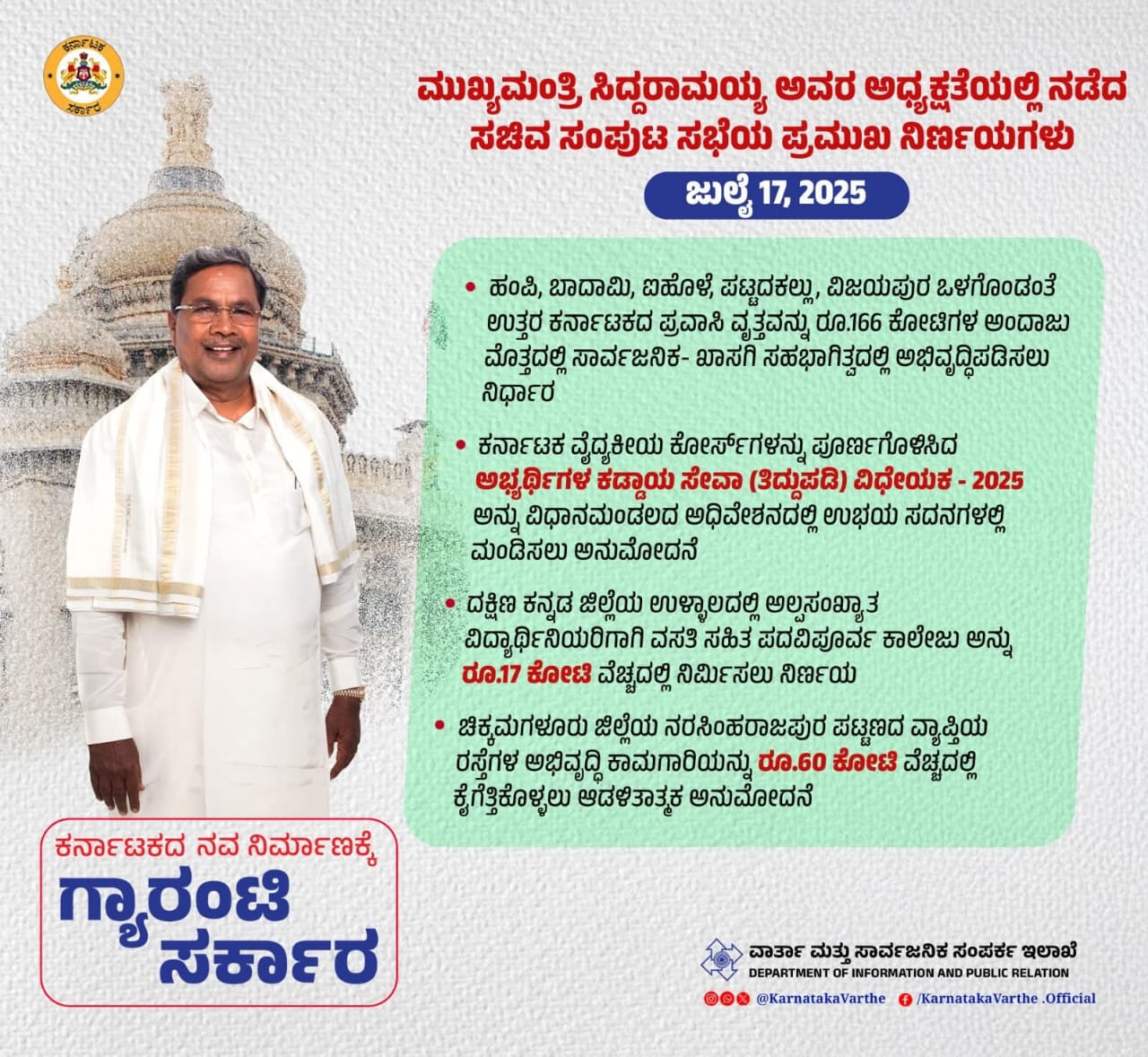 ಕರ್ನಾಟಕ ಸರ್ಕಾರ

ಮುಖ್ಯಮಂತ್ರಿ ಸಿದ್ದರಾಮಯ್ಯ ಅವರ ಅಧ್ಯಕ್ಷತೆಯಲ್ಲಿ ನಡೆದ ಸಚಿವ ಸಂಪುಟ ಸಭೆಯ ಪ್ರಮುಖ ನಿರ್ಣಯಗಳು

ಜುಲೈ 17, 2025

• ಹಂಪಿ, ಬಾದಾಮಿ, ಐಹೊಳೆ, ಪಟ್ಟದಕಲ್ಲು, ವಿಜಯಪುರ ಒಳಗೊಂಡಂತೆ ಉತ್ತರ ಕರ್ನಾಟಕದ ಪ್ರವಾಸಿ ವೃತ್ತವನ್ನು ರೂ.166 ಕೋಟಿಗಳ ಅಂದಾಜು ಮೊತ್ತದಲ್ಲಿ ಸಾರ್ವಜನಿಕ- ಖಾಸಗಿ ಸಹಭಾಗಿತ್ವದಲ್ಲಿ ಅಭಿವೃದ್ಧಿಪಡಿಸಲು ನಿರ್ಧಾರ

• ಕರ್ನಾಟಕ ವೈದ್ಯಕೀಯ ಕೋರ್ಸ್‌ಗಳನ್ನು ಪೂರ್ಣಗೊಳಿಸಿದ ಅಭ್ಯರ್ಥಿಗಳ ಕಡ್ಡಾಯ ಸೇವಾ (ತಿದ್ದುಪಡಿ) ವಿಧೇಯಕ - 2025 ಅನ್ನು ವಿಧಾನಮಂಡಲದ ಅಧಿವೇಶನದಲ್ಲಿ ಉಭಯ ಸದನಗಳಲ್ಲಿ ಮಂಡಿಸಲು ಅನುಮೋದನೆ

• ದಕ್ಷಿಣ ಕನ್ನಡ ಜಿಲ್ಲೆಯ ಉಳ್ಳಾಲದಲ್ಲಿ ಅಲ್ಪಸಂಖ್ಯಾತ ವಿದ್ಯಾರ್ಥಿನಿಯರಿಗಾಗಿ ವಸತಿ ಸಹಿತ ಪದವಿಪೂರ್ವ ಕಾಲೇಜು ಅನ್ನು ರೂ.17 ಕೋಟಿ ವೆಚ್ಚದಲ್ಲಿ ನಿರ್ಮಿಸಲು ನಿರ್ಣಯ

• ಚಿಕ್ಕಮಗಳೂರು ಜಿಲ್ಲೆಯ ನರಸಿಂಹರಾಜಪುರ ಪಟ್ಟಣದ ವ್ಯಾಪ್ತಿಯ ರಸ್ತೆಗಳ ಅಭಿವೃದ್ಧಿ ಕಾಮಗಾರಿಯನ್ನು ರೂ.60 ಕೋಟಿ ವೆಚ್ಚದಲ್ಲಿ ಕೈಗೆತ್ತಿಕೊಳ್ಳಲು ಆಡಳಿತಾತ್ಮಕ ಅನುಮೋದನೆ

ಕರ್ನಾಟಕದ ನವ ನಿರ್ಮಾಣಕ್ಕೆ
ಗ್ಯಾರಂಟಿ ಸರ್ಕಾರ

ವಾರ್ತಾ ಮತ್ತು ಸಾರ್ವಜನಿಕ ಸಂಪರ್ಕ ಇಲಾಖೆ
DEPARTMENT OF INFORMATION AND PUBLIC RELATION
@KarnatakaVarthe /KarnatakaVarthe .Official